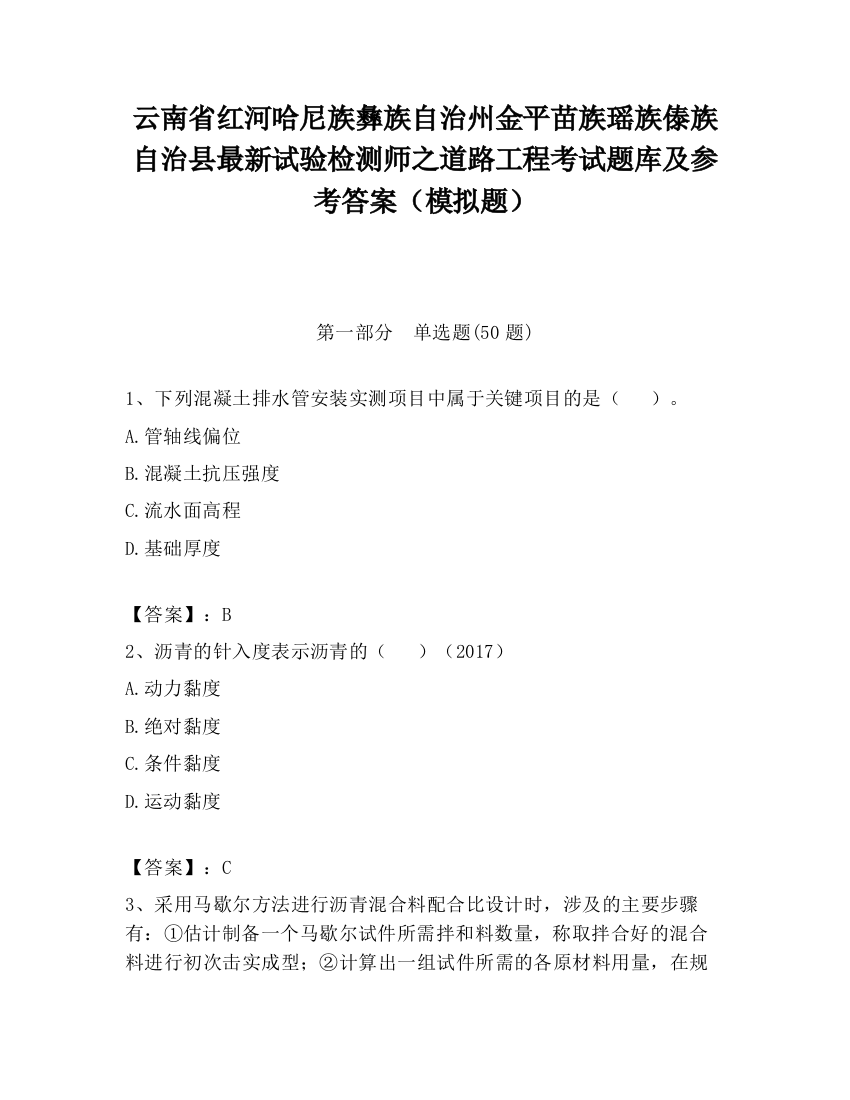 云南省红河哈尼族彝族自治州金平苗族瑶族傣族自治县最新试验检测师之道路工程考试题库及参考答案（模拟题）

第一部分　单选题(50 题)

1、下列混凝土排水管安装实测项目中属于关键项目的是（　　）。

A.管轴线偏位

B.混凝土抗压强度

C.流水面高程

D.基础厚度

【答案】：B

2、沥青的针入度表示沥青的（　　）（2017）

A.动力黏度

B.绝对黏度

C.条件黏度

D.运动黏度

【答案】：C

3、采用马歇尔方法进行沥青混合料配合比设计时，涉及的主要步骤有：①估计制备一个马歇尔试件所需拌和料数量，称取拌合好的混合料进行初次击实成型；②计算出一组试件所需的各原材料用量，在规